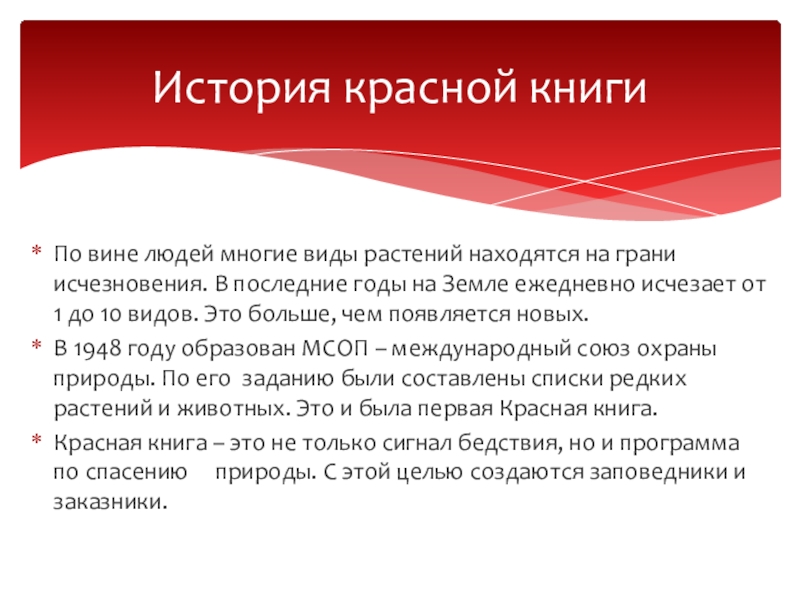 История красной книги

* По вине людей многие виды растений находятся на грани исчезновения. В последние годы на Земле ежедневно исчезает от 1 до 10 видов. Это больше, чем появляется новых.
* В 1948 году образован МСОП – международный союз охраны природы. По его заданию были составлены списки редких растений и животных. Это и была первая Красная книга.
* Красная книга – это не только сигнал бедствия, но и программа по спасению природы. С этой целью создаются заповедники и заказники.